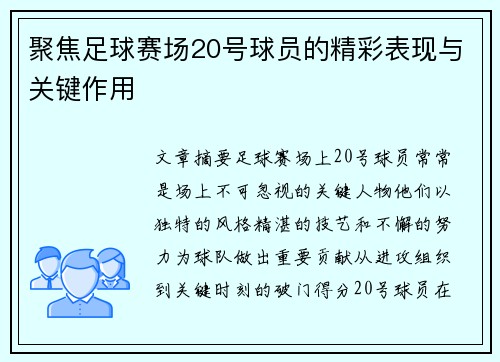 聚焦足球赛场20号球员的精彩表现与关键作用

文章摘要足球赛场上20号球员常常是场上不可忽视的关键人物他们以独特的风格精湛的技艺和不懈的努力为球队做出重要贡献从进攻组织到关键时刻的破门得分20号球员在